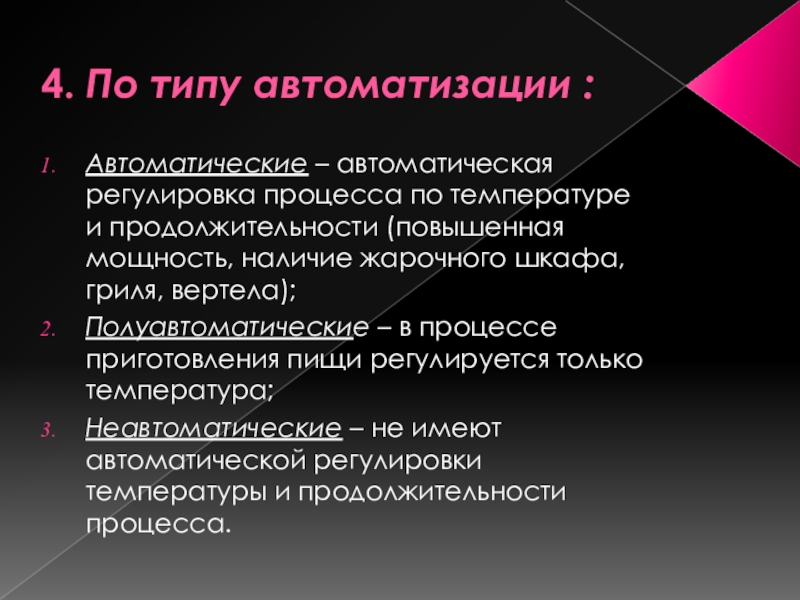 4. По типу автоматизации :

1. Автоматические – автоматическая регулировка процесса по температуре и продолжительности (повышенная мощность, наличие жарочного шкафа, гриля, вертела);

2. Полуавтоматические – в процессе приготовления пищи регулируется только температура;

3. Неавтоматические – не имеют автоматической регулировки температуры и продолжительности процесса.